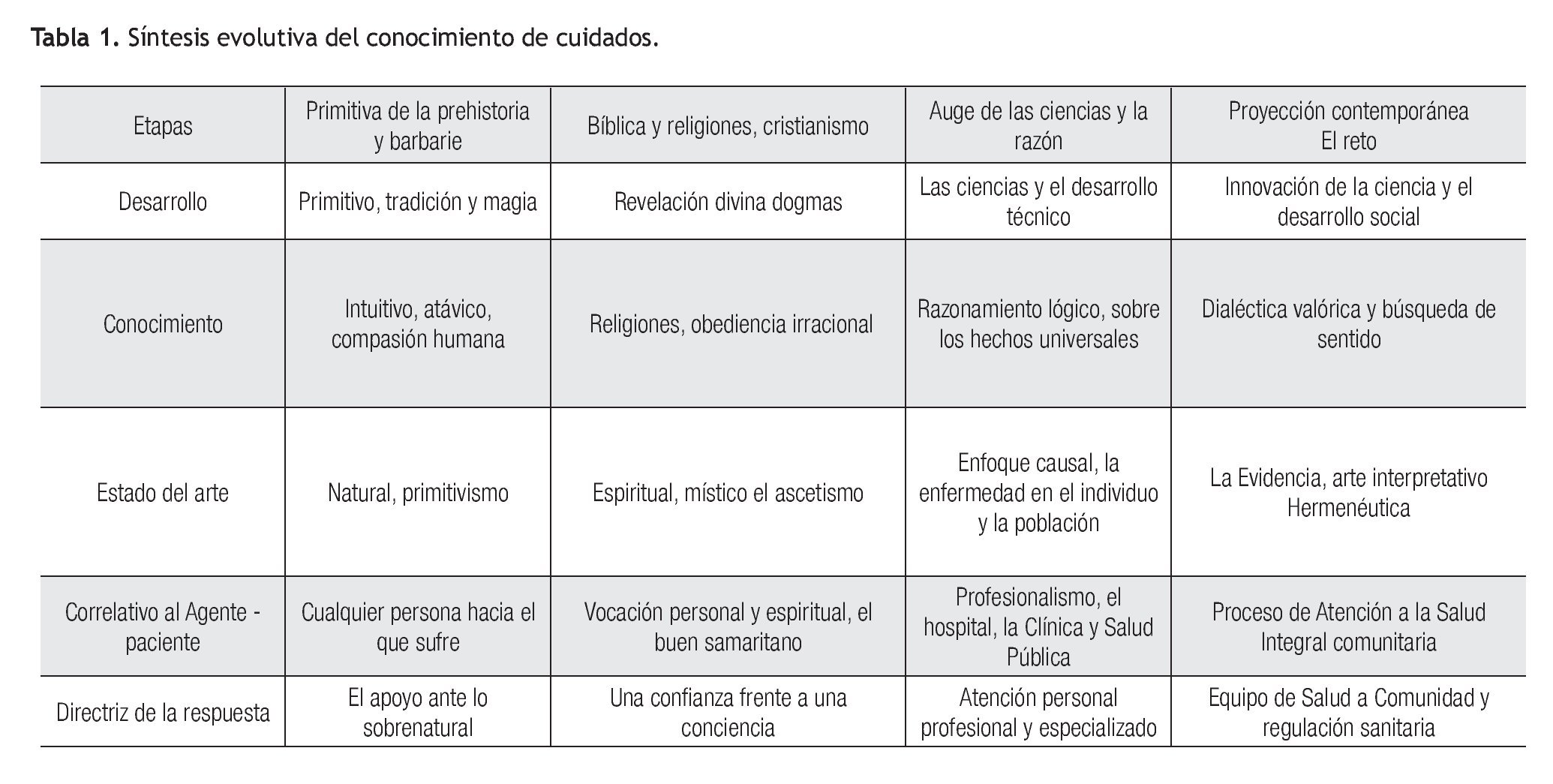 Tabla 1. Síntesis evolutiva del conocimiento de cuidados.

| Etapas | Primitiva de la prehistoria y barbarie | Bíblica y religiones, cristianismo | Auge de las ciencias y la razón | Proyección contemporánea El reto |
|---|---|---|---|---|
| Desarrollo | Primitivo, tradición y magia | Revelación divina dogmas | Las ciencias y el desarrollo técnico | Innovación de la ciencia y el desarrollo social |
| Conocimiento | Intuitivo, atávico, compasión humana | Religiones, obediencia irracional | Razonamiento lógico, sobre los hechos universales | Dialéctica valórica y búsqueda de sentido |
| Estado del arte | Natural, primitivismo | Espiritual, místico el ascetismo | Enfoque causal, la enfermedad en el individuo y la población | La Evidencia, arte interpretativo Hermenéutica |
| Correlativo al Agente - paciente | Cualquier persona hacia el que sufre | Vocación personal y espiritual, el buen samaritano | Profesionalismo, el hospital, la Clínica y Salud Pública | Proceso de Atención a la Salud Integral comunitaria |
| Directriz de la respuesta | El apoyo ante lo sobrenatural | Una confianza frente a una conciencia | Atención personal profesional y especializado | Equipo de Salud a Comunidad y regulación sanitaria |